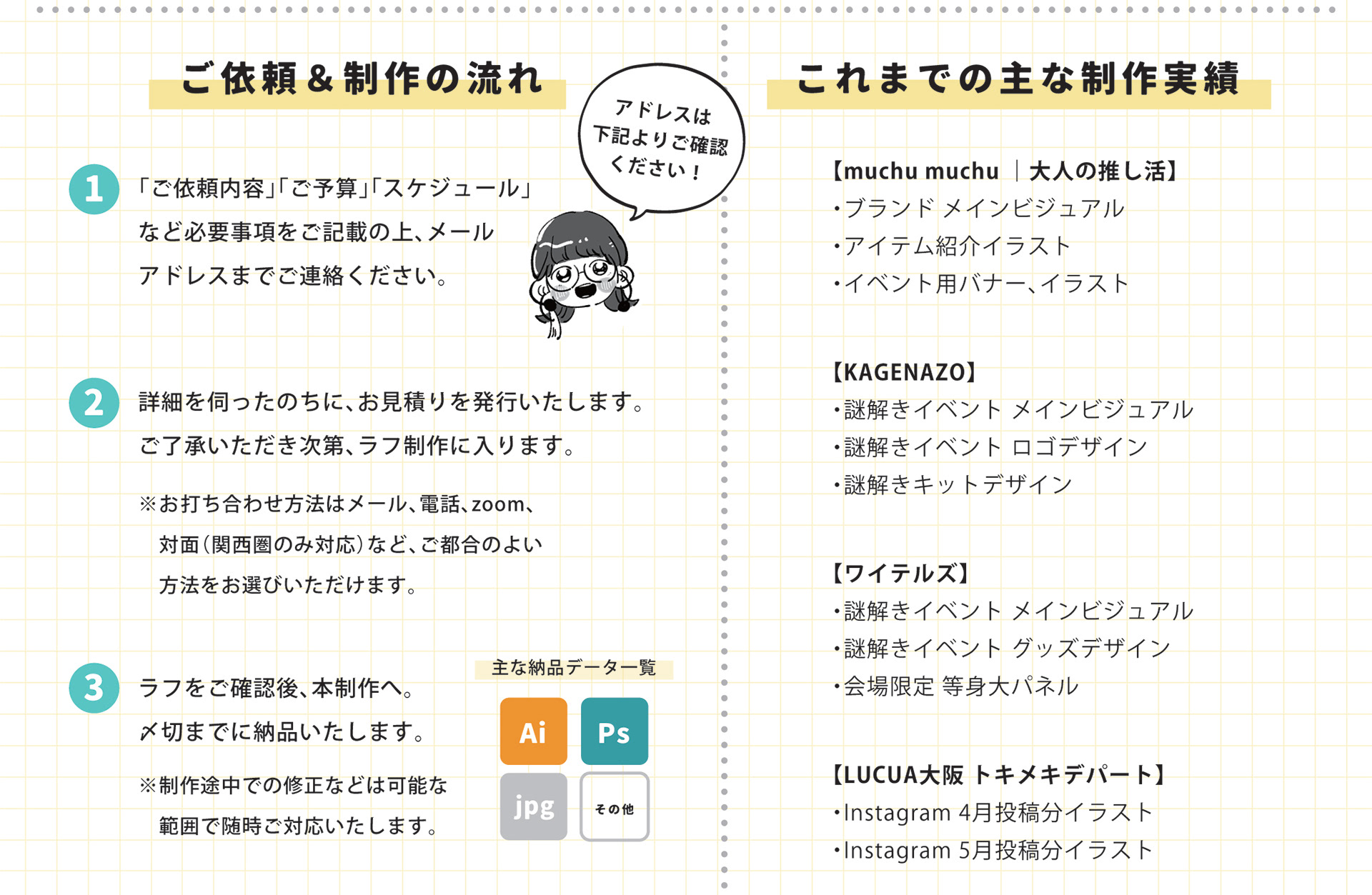 ご依頼＆制作の流れ

アドレスは下記よりご確認ください！

1 「ご依頼内容」「ご予算」「スケジュール」など必要事項をご記載の上、メールアドレスまでご連絡ください。

2 詳細を伺ったのちに、お見積りを発行いたします。ご了承いただき次第、ラフ制作に入ります。

※お打ち合わせ方法はメール、電話、zoom、対面（関西圏のみ対応）など、ご都合のよい方法をお選びいただけます。

3 ラフをご確認後、本制作へ。〆切までに納品いたします。

※制作途中での修正などは可能な範囲で随時ご対応いたします。

主な納品データ一覧

Ai
Ps
jpg
その他

これまでの主な制作実績

【muchu muchu ｜大人の推し活】
・ブランド メインビジュアル
・アイテム紹介イラスト
・イベント用バナー、イラスト

【KAGENAZO】
・謎解きイベント メインビジュアル
・謎解きイベント ロゴデザイン
・謎解きキットデザイン

【ワイテルズ】
・謎解きイベント メインビジュアル
・謎解きイベント グッズデザイン
・会場限定 等身大パネル

【LUCUA大阪 トキメキデパート】
・Instagram 4月投稿分イラスト
・Instagram 5月投稿分イラスト